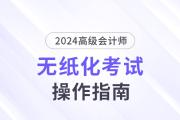 2024高级会计师

无纸化考试

操作指南